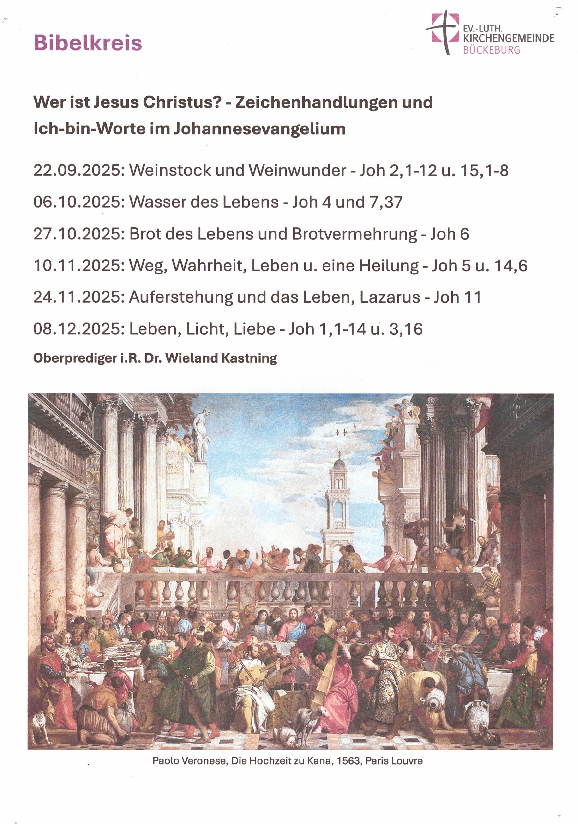 Bibelkreis

EV.-LUTH. KIRCHENGEMEINDE BÜCKEBURG

Wer ist Jesus Christus? - Zeichenhandlungen und Ich-bin-Worte im Johannesevangelium

22.09.2025: Weinstock und Weinwunder - Joh 2,1-12 u. 15,1-8

06.10.2025: Wasser des Lebens - Joh 4 und 7,37

27.10.2025: Brot des Lebens und Brotvermehrung - Joh 6

10.11.2025: Weg, Wahrheit, Leben u. eine Heilung - Joh 5 u. 14,6

24.11.2025: Auferstehung und das Leben, Lazarus - Joh 11

08.12.2025: Leben, Licht, Liebe - Joh 1,1-14 u. 3,16

Oberprediger i.R. Dr. Wieland Kastning

Paolo Veronese, Die Hochzeit zu Kana, 1563, Paris Louvre